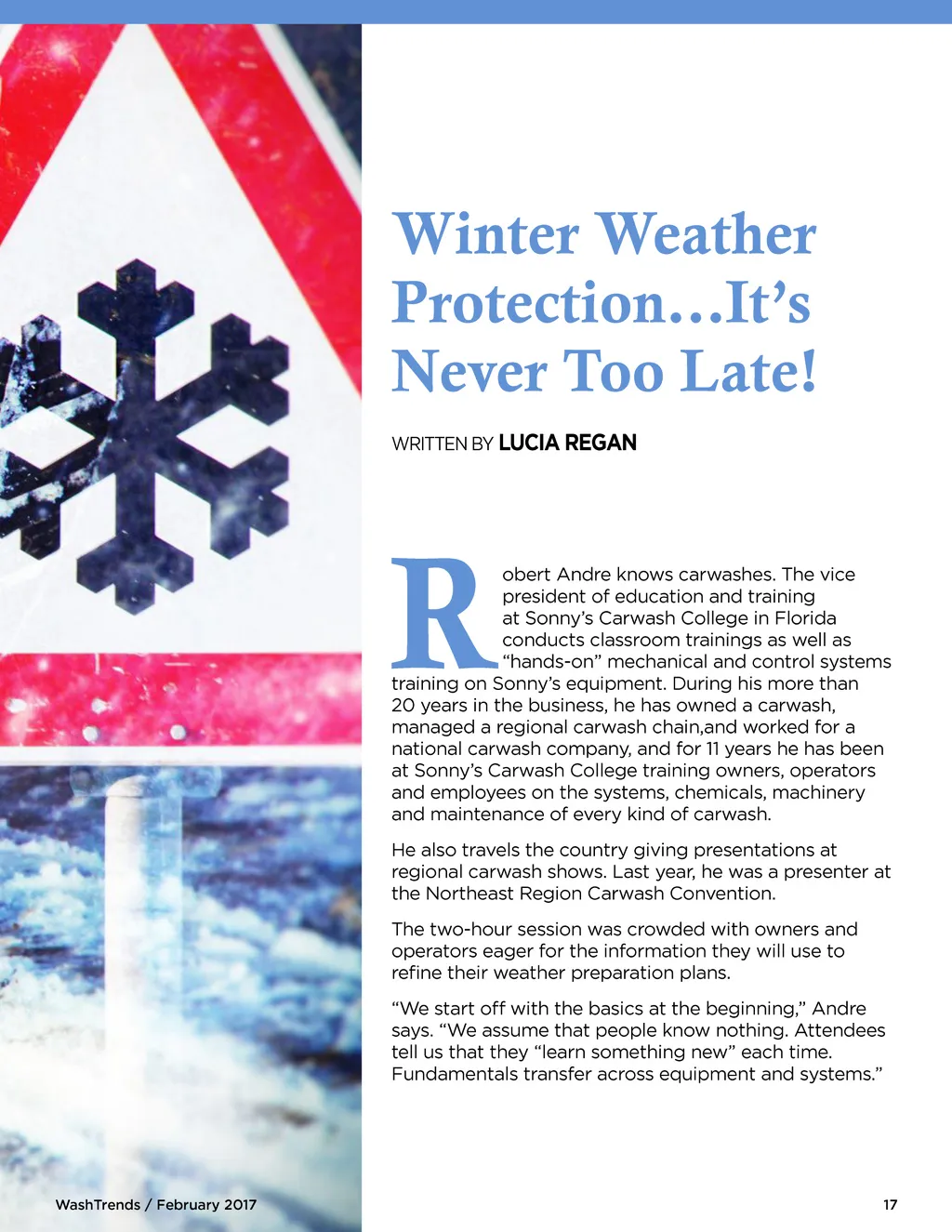 Winter Weather Protection...It's Never Too Late!

WRITTEN BY LUCIA REGAN

Robert Andre knows carwashes. The vice president of education and training at Sonny's Carwash College in Florida conducts classroom trainings as well as "hands-on" mechanical and control systems training on Sonny's equipment. During his more than 20 years in the business, he has owned a carwash, managed a regional carwash chain,and worked for a national carwash company, and for 11 years he has been at Sonny's Carwash College training owners, operators and employees on the systems, chemicals, machinery and maintenance of every kind of carwash.

He also travels the country giving presentations at regional carwash shows. Last year, he was a presenter at the Northeast Region Carwash Convention.

The two-hour session was crowded with owners and operators eager for the information they will use to refine their weather preparation plans.

"We start off with the basics at the beginning," Andre says. "We assume that people know nothing. Attendees tell us that they "learn something new" each time. Fundamentals transfer across equipment and systems."

WashTrends / February 2017

17